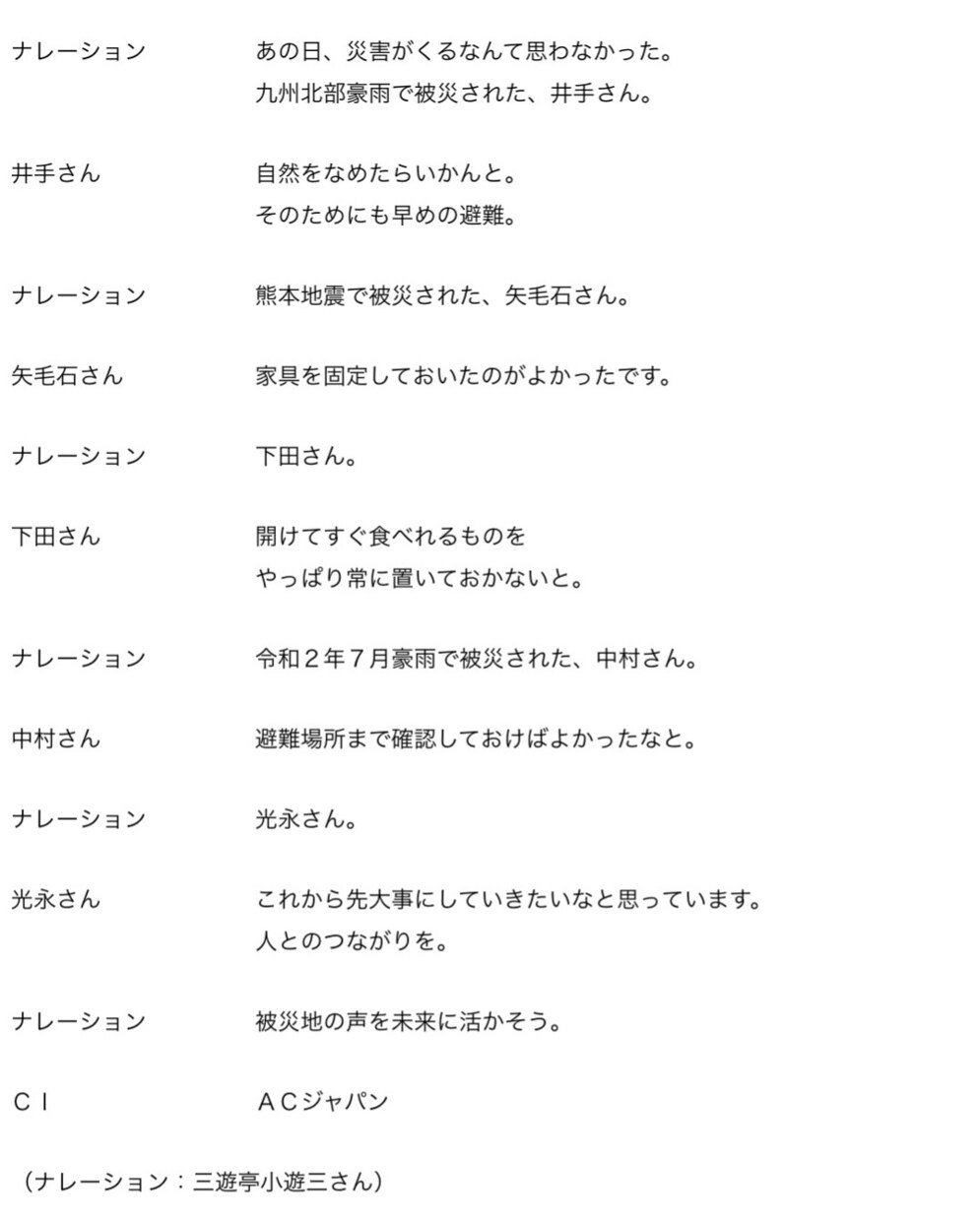 ナレーション　あの日、災害がくるなんて思わなかった。
九州北部豪雨で被災された、井手さん。

井手さん　自然をなめたらいかんと。
そのためにも早めの避難。

ナレーション　熊本地震で被災された、矢毛石さん。

矢毛石さん　家具を固定しておいたのがよかったです。

ナレーション　下田さん。

下田さん　開けてすぐ食べれるものを
やっぱり常に置いておかないと。

ナレーション　令和２年７月豪雨で被災された、中村さん。

中村さん　避難場所まで確認しておけばよかったなと。

ナレーション　光永さん。

光永さん　これから先大事にしていきたいなと思っています。
人とのつながりを。

ナレーション　被災地の声を未来に活かそう。

ＣＩ　ＡＣジャパン

（ナレーション：三遊亭小遊三さん）